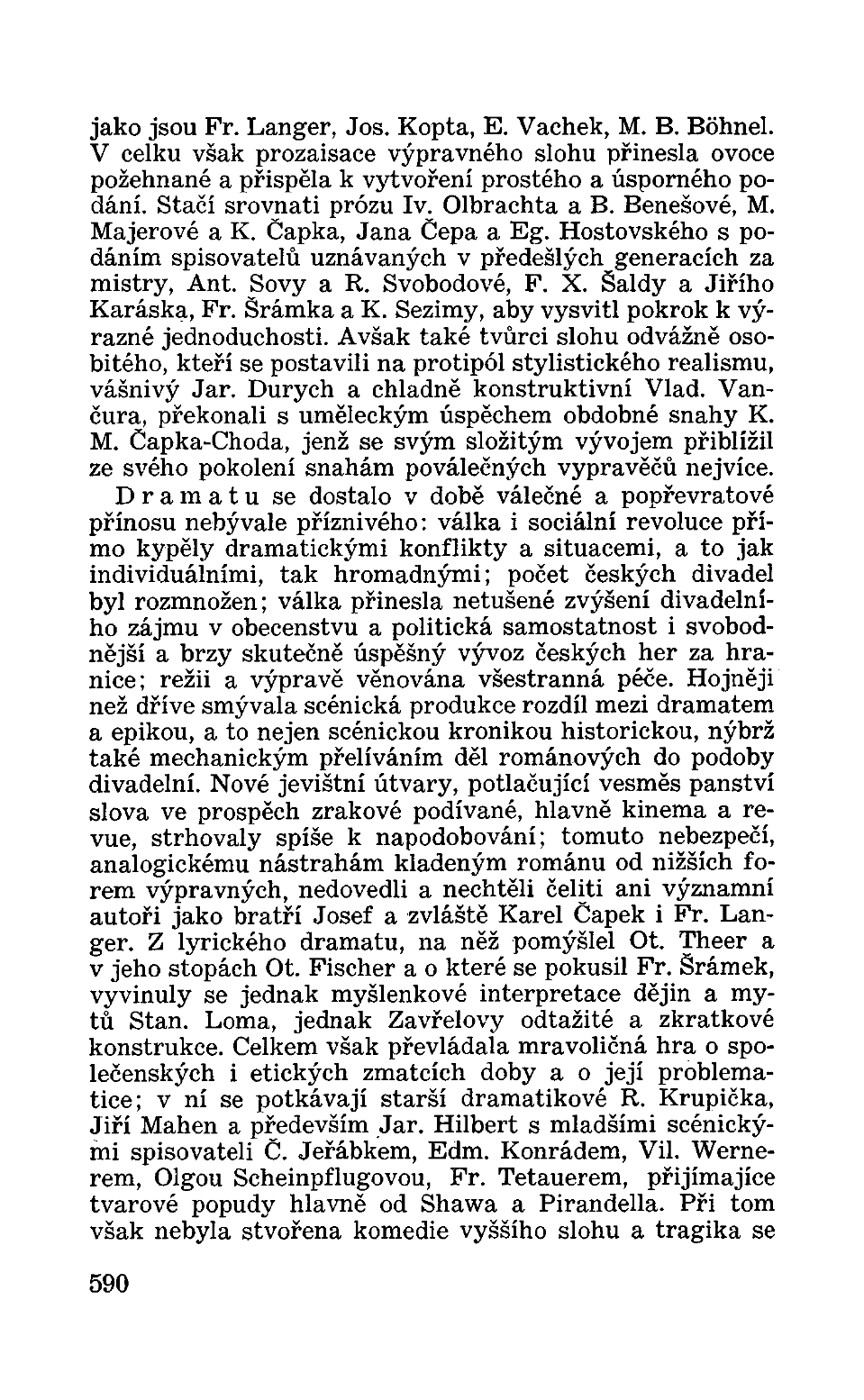 jako jsou Fr. Langer, Jos. Kopta, E. Vachek, M. B. Böhnel. V celku však prozaisace výpravného slohu přinesla ovoce požehnané a přispěla k vytvoření prostého a úsporného podání. Stačí srovnati prózu Iv. Olbrachta a B. Benešové, M. Majerové a K. Čapka, Jana Čepa a Eg. Hostovského s podáním spisovatelů uznávaných v předešlých generacích za mistry, Ant. Sovy a R. Svobodové, F. X. Šaldy a Jiřího Karáska, Fr. Šrámka a K. Sezimy, aby vysvitl pokrok k výrazné jednoduchosti. Avšak také tvůrci slohu odvážně osobitého, kteří se postavili na protipól stylistického realismu, vášnivý Jar. Durych a chladně konstruktivní Vlad. Vančura, překonali s uměleckým úspěchem obdobné snahy K. M. Čapka-Choda, jenž se svým složitým vývojem přiblížil ze svého pokolení snahám poválečných vypravěčů nejvíce.

Dramatu se dostalo v době válečné a popřevratové přínosu nebývale příznivého: válka i sociální revoluce přímo kypěly dramatickými konflikty a situacemi, a to jak individuálními, tak hromadnými; počet českých divadel byl rozmnožen; válka přinesla netušené zvýšení divadelního zájmu v obecenstvu a politická samostatnost i svobodnější a brzy skutečně úspěšný vývoz českých her za hranice; režii a výpravě věnována všestranná péče. Hojněji než dříve smývala scénická produkce rozdíl mezi dramatem a epikou, a to nejen scénickou kronikou historickou, nýbrž také mechanickým přeléváním děl románových do podoby divadelní. Nové jevištní útvary, potlačující vesměs panství slova ve prospěch zrakové podívané, hlavně kinema a revue, strhovaly spíše k napodobování; tomuto nebezpečí, analogickému nástrahám kladeným románu od nižších forem výpravných, nedovedli a nechtěli čeliti ani významní autoři jako bratří Josef a zvláště Karel Čapek i Fr. Langer. Z lyrického dramatu, na něž pomýšlel Ot. Theer a v jeho stopách Ot. Fischer a o které se pokusil Fr. Šrámek, vyvinuly se jednak myšlenkové interpretace dějin a mytů Stan. Loma, jednak Zavřelovy odtažité a zkratkové konstrukce. Celkem však převládala mravoličná hra o společenských i etických zmatcích doby a o její problematice; v ní se potkávají starší dramatikové R. Krupička, Jiří Mahen a především Jar. Hilbert s mladšími scénickými spisovateli Č. Jeřábkem, Edm. Konrádem, Vil. Wernerem, Olgou Scheinpflugovou, Fr. Tetauerem, přijímajíce tvarové popudy hlavně od Shawa a Pirandella. Při tom však nebyla stvořena komedie vyššího slohu a tragika se

590